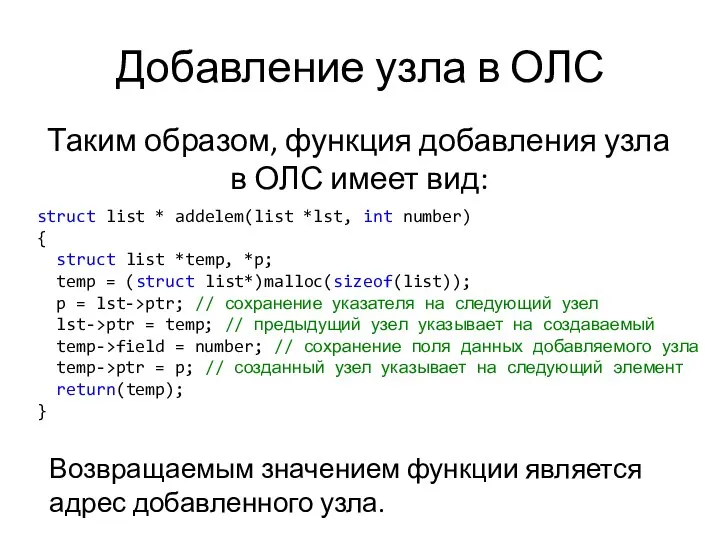 Добавление узла в ОЛС

Таким образом, функция добавления узла в ОЛС имеет вид:

struct list * addelem(list *lst, int number)
{
  struct list *temp, *p;
  temp = (struct list*)malloc(sizeof(list));
  p = lst->ptr; // сохранение указателя на следующий узел
  lst->ptr = temp; // предыдущий узел указывает на создаваемый
  temp->field = number; // сохранение поля данных добавляемого узла
  temp->ptr = p; // созданный узел указывает на следующий элемент
  return(temp);
}

Возвращаемым значением функции является адрес добавленного узла.